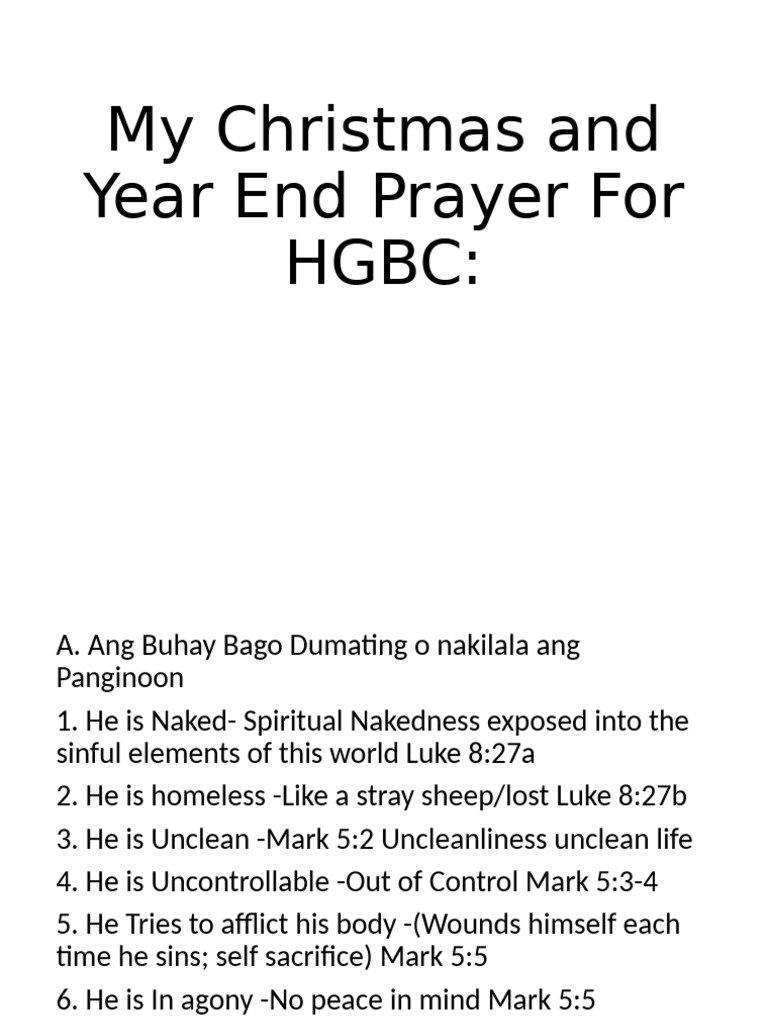 My Christmas and Year End Prayer For HGBC:

A. Ang Buhay Bago Dumating o nakilala ang Panginoon

1. He is Naked- Spiritual Nakedness exposed into the sinful elements of this world Luke 8:27a

2. He is homeless -Like a stray sheep/lost Luke 8:27b

3. He is Unclean -Mark 5:2 Uncleanliness unclean life

4. He is Uncontrollable -Out of Control Mark 5:3-4

5. He Tries to afflict his body -(Wounds himself each time he sins; self sacrifice) Mark 5:5

6. He is In agony -No peace in mind Mark 5:5